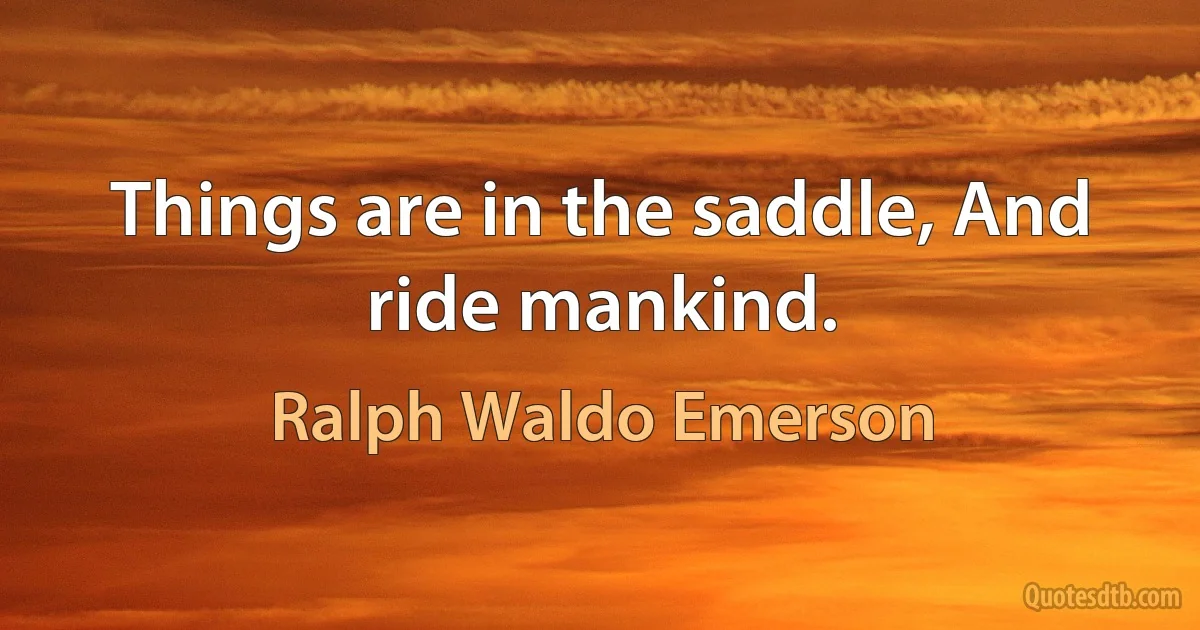 Things are in the saddle, And ride mankind.

Ralph Waldo Emerson

Quotesdtb.com